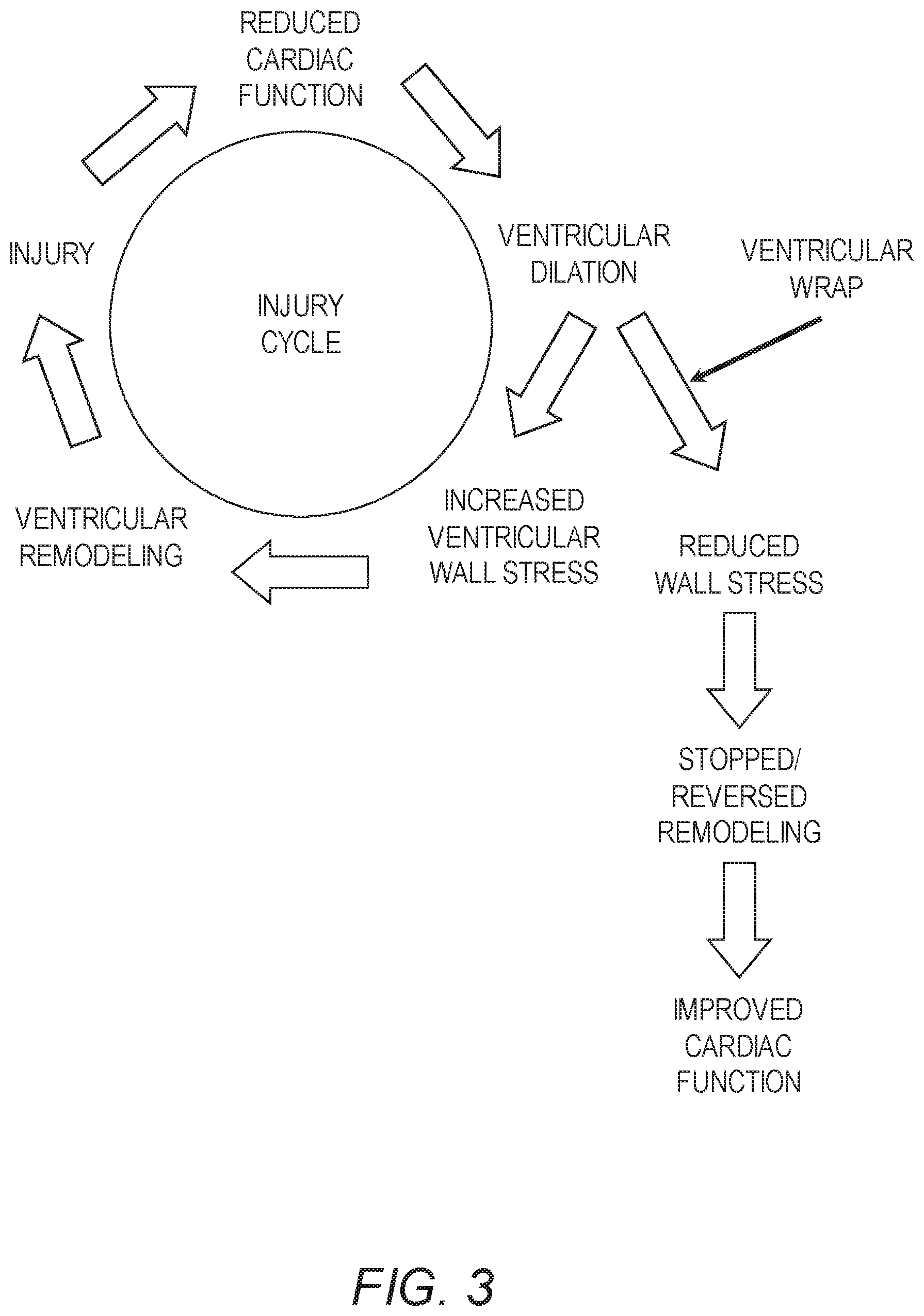 REDUCED CARDIAC FUNCTION

INJURY

INJURY CYCLE

VENTRICULAR DILATION

VENTRICULAR WRAP

VENTRICULAR REMODELING

INCREASED VENTRICULAR WALL STRESS

REDUCED WALL STRESS

STOPPED/ REVERSED REMODELING

IMPROVED CARDIAC FUNCTION

FIG. 3